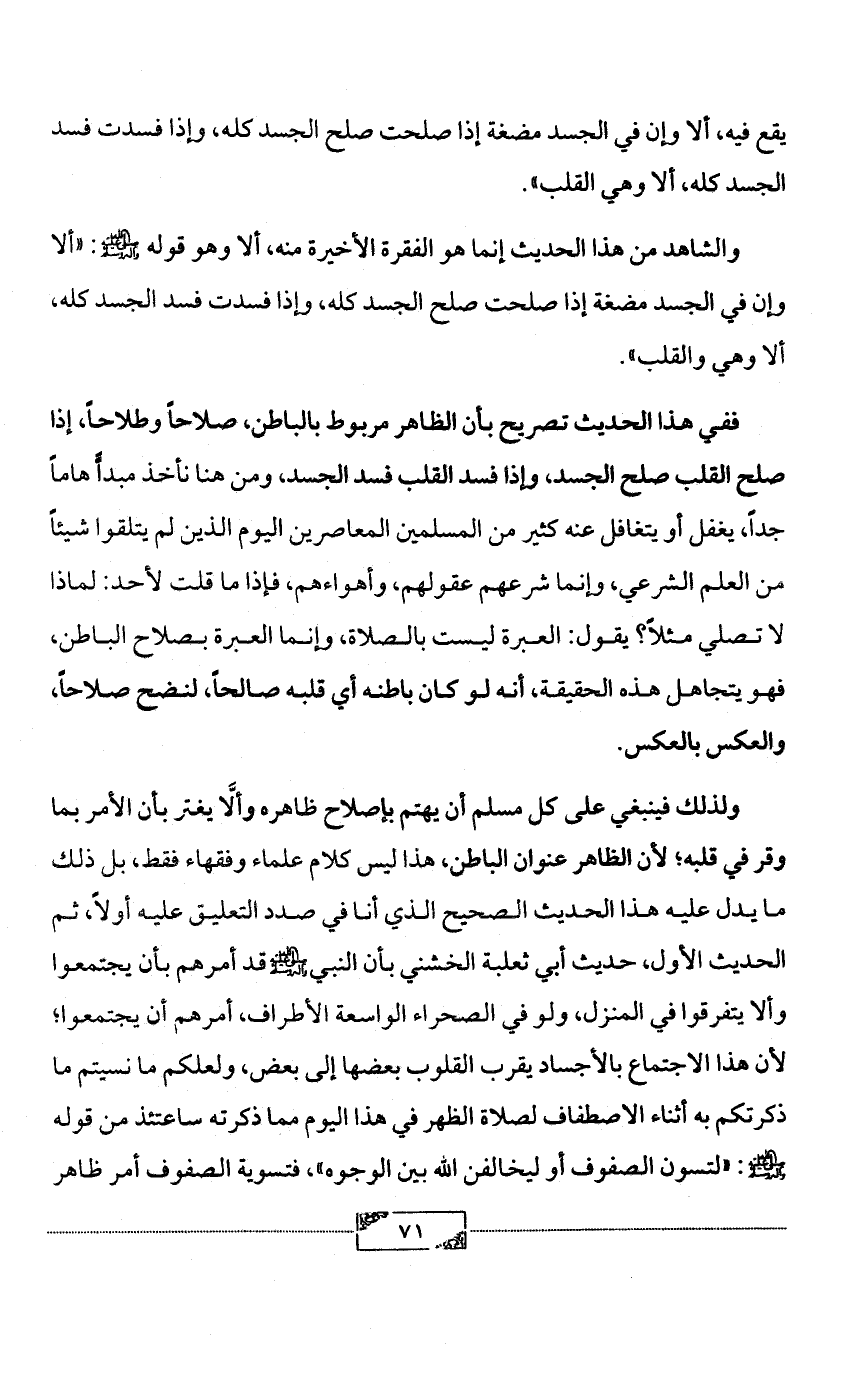 يقع فيه، ألا وإن في الجسد مضغة إذا صلحت صلح الجسد كله، وإذا فسدت فسد الجسد كله، ألا وهي القلب».

والشاهد من هذا الحديث إنما هو الفقرة الأخيرة منه، ألا وهو قوله ﷺ: «ألا وإن في الجسد مضغة إذا صلحت صلح الجسد كله، وإذا فسدت فسد الجسد كله، ألا وهي والقلب».

ففي هذا الحديث تصريح بأن الظاهر مربوط بالباطن، صلاحاً وطلاحاً، إذا صلح القلب صلح الجسد، وإذا فسد القلب فسد الجسد، ومن هنا نأخذ مبدأً هاماً جداً، يغفل أو يتغافل عنه كثير من المسلمين المعاصرين اليوم الذين لم يتلقوا شيئاً من العلم الشرعي، وإنما شرعهم عقولهم، وأهواءهم، فإذا ما قلت لأحد: لماذا لا تصلي مثلاً؟ يقول: العبرة ليست بالصلاة، وإنما العبرة بصلاح الباطن، فهو يتجاهل هذه الحقيقة، أنه لو كان باطنه أي قلبه صالحاً، لنضح صلاحاً، والعكس بالعكس.

ولذلك فينبغي على كل مسلم أن يهتم بإصلاح ظاهره وألَّا يغتر بأن الأمر بما وقر في قلبه؛ لأن الظاهر عنوان الباطن، هذا ليس كلام علماء وفقهاء فقط، بل ذلك ما يدل عليه هذا الحديث الصحيح الذي أنا في صدد التعليق عليه أولاً، ثم الحديث الأول، حديث أبي ثعلبة الخشني بأن النبي ﷺ قد أمرهم بأن يجتمعوا وألا يتفرقوا في المنزل، ولو في الصحراء الواسعة الأطراف، أمرهم أن يجتمعوا؛ لأن هذا الاجتماع بالأجساد يقرب القلوب بعضها إلى بعض، ولعلكم ما نسيتم ما ذكرتكم به أثناء الاصطفاف لصلاة الظهر في هذا اليوم مما ذكرته ساعتئذ من قوله ﷺ: «لتسون الصفوف أو ليخالفن الله بين الوجوه»، فتسوية الصفوف أمر ظاهر

٧١